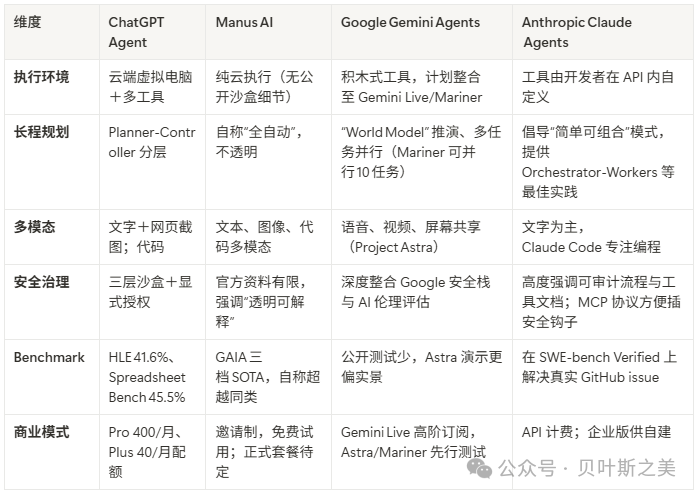 | 维度 | ChatGPT Agent | Manus AI | Google Gemini Agents | Anthropic Claude Agents |
|---|---|---|---|---|
| 执行环境 | 云端虚拟电脑＋多工具 | 纯云执行（无公开沙盒细节） | 积木式工具，计划整合至 Gemini Live/Mariner | 工具由开发者在 API 内自定义 |
| 长程规划 | Planner-Controller 分层 | 自称“全自动”，不透明 | “World Model”推演、多任务并行（Mariner 可并行10任务） | 倡导“简单可组合”模式，提供 Orchestrator-Workers 等最佳实践 |
| 多模态 | 文字＋网页截图；代码 | 文本、图像、代码多模态 | 语音、视频、屏幕共享（Project Astra） | 文字为主，Claude Code 专注编程 |
| 安全治理 | 三层沙盒＋显式授权 | 官方资料有限，强调“透明可解释” | 深度整合 Google 安全栈与 AI 伦理评估 | 高度强调可审计流程与工具文档；MCP 协议方便插安全钩子 |
| Benchmark | HLE 41.6%、Spreadsheet Bench 45.5% | GAIA 三档 SOTA，自称超越同类 | 公开测试少，Astra 演示更偏实景 | 在 SWE-bench Verified 上解决真实 GitHub issue |
| 商业模式 | Pro 400/月、Plus 40/月配额 | 邀请制，免费试用；正式套餐待定 | Gemini Live 高阶订阅，Astra/Mariner 先行测试 | API 计费；企业版供自建 |

公众号 · 贝叶斯之美